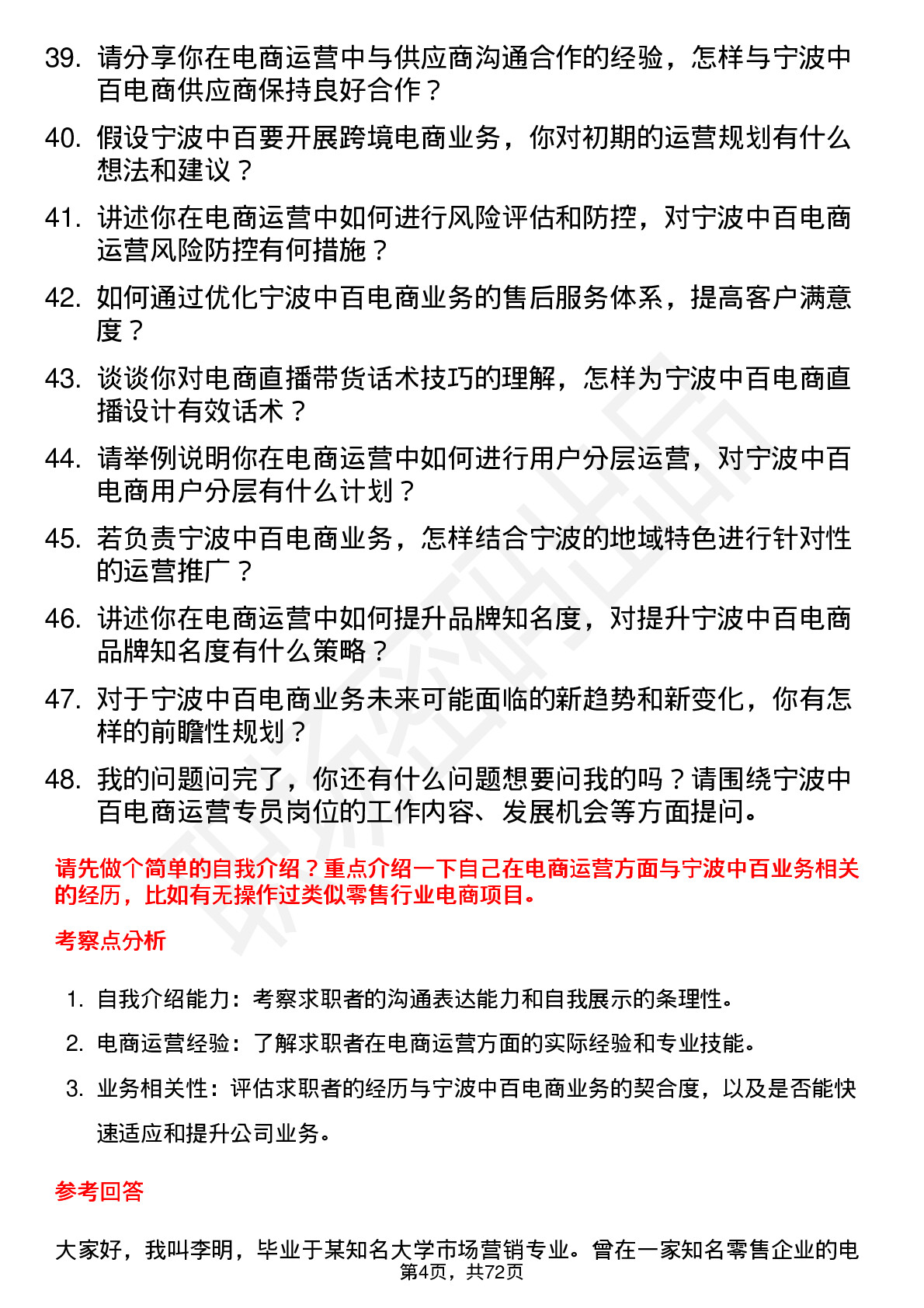 39. 请分享你在电商运营中与供应商沟通合作的经验，怎样与宁波中百电商供应商保持良好合作？

40. 假设宁波中百要开展跨境电商业务，你对初期的运营规划有什么想法和建议？

41. 讲述你在电商运营中如何进行风险评估和防控，对宁波中百电商运营风险防控有何措施？

42. 如何通过优化宁波中百电商业务的售后服务体系，提高客户满意度？

43. 谈谈你对电商直播带货话术技巧的理解，怎样为宁波中百电商直播设计有效话术？

44. 请举例说明你在电商运营中如何进行用户分层运营，对宁波中百电商用户分层有什么计划？

45. 若负责宁波中百电商业务，怎样结合宁波的地域特色进行针对性的运营推广？

46. 讲述你在电商运营中如何提升品牌知名度，对提升宁波中百电商品牌知名度有什么策略？

47. 对于宁波中百电商业务未来可能面临的新趋势和新变化，你有怎样的前瞻性规划？

48. 我的问题问完了，你还有什么问题想要问我的吗？请围绕宁波中百电商运营专员岗位的工作内容、发展机会等方面提问。

请先做个简单的自我介绍？重点介绍一下自己在电商运营方面与宁波中百业务相关的经历，比如有无操作过类似零售行业电商项目。

考察点分析

1. 自我介绍能力：考察求职者的沟通表达能力和自我展示的条理性。
2. 电商运营经验：了解求职者在电商运营方面的实际经验和专业技能。
3. 业务相关性：评估求职者的经历与宁波中百电商业务的契合度，以及是否能快速适应和提升公司业务。

参考回答

大家好，我叫李明，毕业于某知名大学市场营销专业。曾在一家知名零售企业的电

第4页，共72页